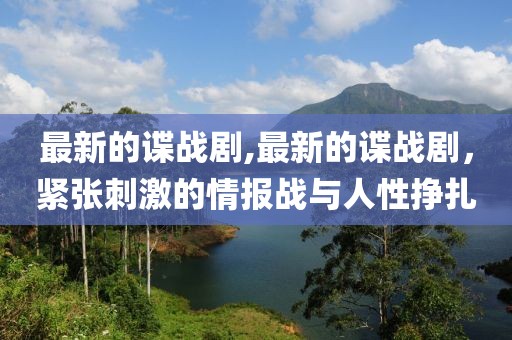 最新的谍战剧,最新的谍战剧，紧张刺激的情报战与人性挣扎